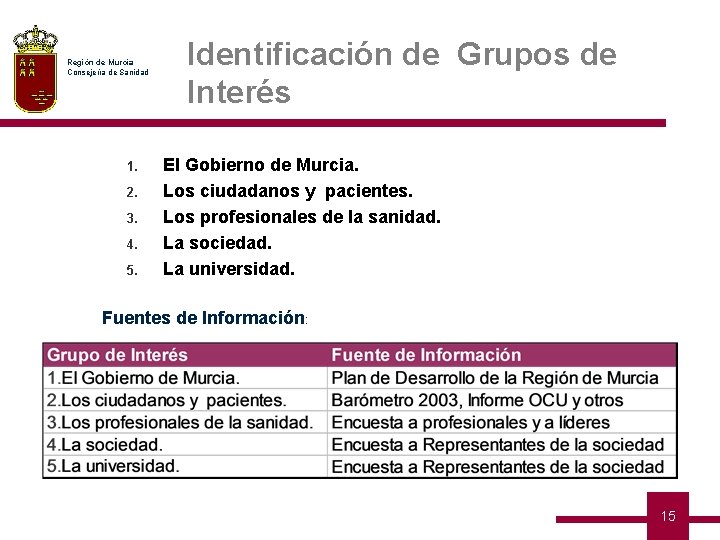 Región de Murcia
Consejería de Sanidad

Identificación de Grupos de Interés

1. El Gobierno de Murcia.
2. Los ciudadanos y pacientes.
3. Los profesionales de la sanidad.
4. La sociedad.
5. La universidad.

Fuentes de Información:

| Grupo de Interés | Fuente de Información |
|---|---|
| 1.El Gobierno de Murcia. | Plan de Desarrollo de la Región de Murcia |
| 2.Los ciudadanos y pacientes. | Barómetro 2003, Informe OCU y otros |
| 3.Los profesionales de la sanidad. | Encuesta a profesionales y a líderes |
| 4.La sociedad. | Encuesta a Representantes de la sociedad |
| 5.La universidad. | Encuesta a Representantes de la sociedad |

15